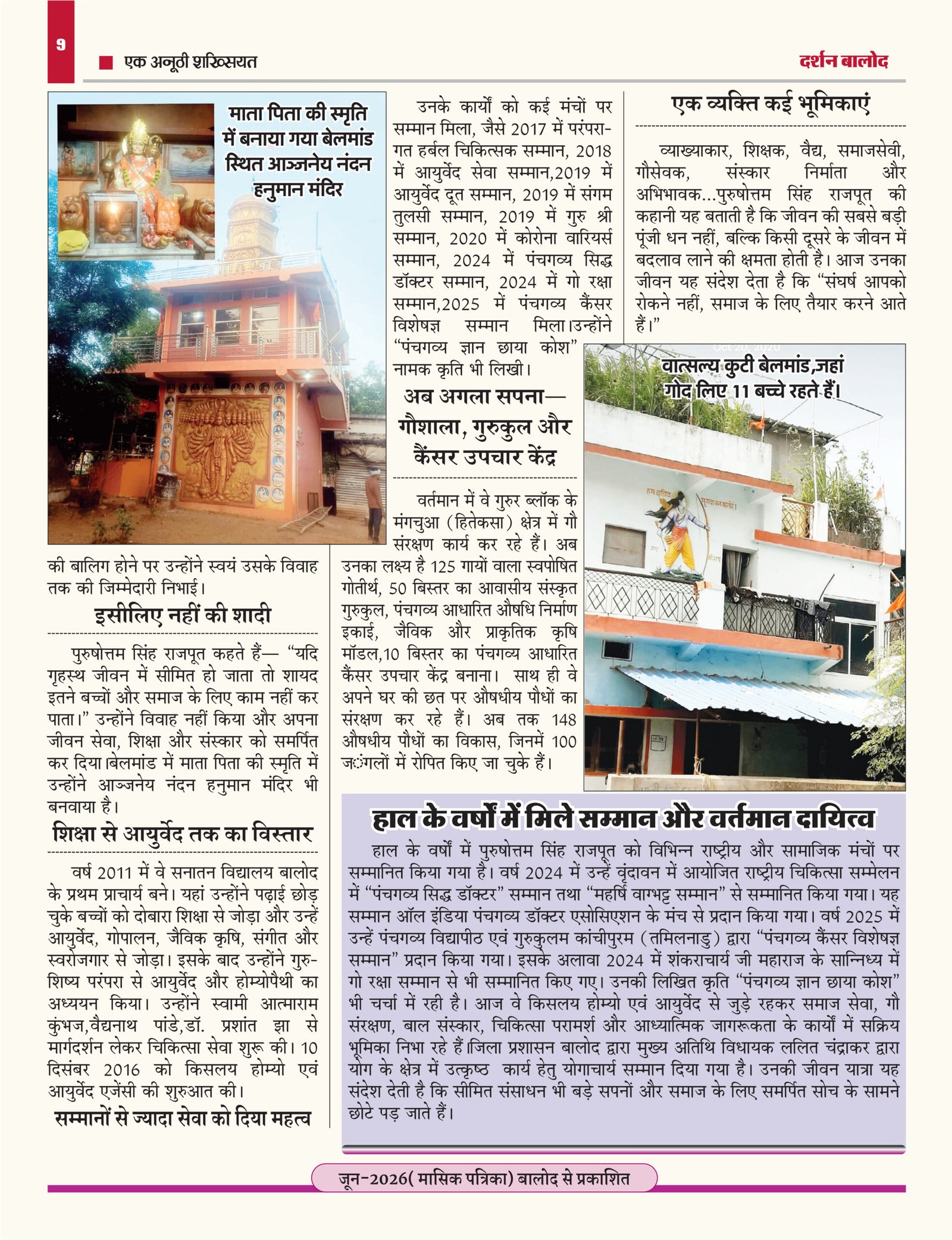 9

एक अनूठी शख्सियत

दर्शन बालोद

माता पिता की स्मृति में बनाया गया बेलमांड स्थित आञ्जनेय नंदन हनुमान मंदिर

की बालिग होने पर उन्होंने स्वयं उसके विवाह तक की जिम्मेदारी निभाई।

इसीलिए नहीं की शादी

पुरुषोत्तम सिंह राजपूत कहते हैं— "यदि गृहस्थ जीवन में सीमित हो जाता तो शायद इतने बच्चों और समाज के लिए काम नहीं कर पाता।" उन्होंने विवाह नहीं किया और अपना जीवन सेवा, शिक्षा और संस्कार को समर्पित कर दिया।बेलमांड में माता पिता की स्मृति में उन्होंने आञ्जनेय नंदन हनुमान मंदिर भी बनवाया है।

शिक्षा से आयुर्वेद तक का विस्तार

वर्ष 2011 में वे सनातन विद्यालय बालोद के प्रथम प्राचार्य बने। यहां उन्होंने पढ़ाई छोड़ चुके बच्चों को दोबारा शिक्षा से जोड़ा और उन्हें आयुर्वेद, गोपालन, जैविक कृषि, संगीत और स्वरोजगार से जोड़ा। इसके बाद उन्होंने गुरु-शिष्य परंपरा से आयुर्वेद और होम्योपैथी का अध्ययन किया। उन्होंने स्वामी आत्माराम कुंभज,वैद्यनाथ पांडे,डॉ. प्रशांत झा से मार्गदर्शन लेकर चिकित्सा सेवा शुरू की। 10 दिसंबर 2016 को किसलय होम्यो एवं आयुर्वेद एजेंसी की शुरुआत की।

सम्मानों से ज्यादा सेवा को दिया महत्व

उनके कार्यों को कई मंचों पर सम्मान मिला, जैसे 2017 में परंपरागत हर्बल चिकित्सक सम्मान, 2018 में आयुर्वेद सेवा सम्मान,2019 में आयुर्वेद दूत सम्मान, 2019 में संगम तुलसी सम्मान, 2019 में गुरु श्री सम्मान, 2020 में कोरोना वारियर्स सम्मान, 2024 में पंचगव्य सिद्ध डॉक्टर सम्मान, 2024 में गो रक्षा सम्मान,2025 में पंचगव्य कैंसर विशेषज्ञ सम्मान मिला।उन्होंने "पंचगव्य ज्ञान छाया कोश" नामक कृति भी लिखी।

अब अगला सपना— गौशाला, गुरुकुल और कैंसर उपचार केंद्र

वर्तमान में वे गुरुर ब्लॉक के मंगचुआ (हितेकसा) क्षेत्र में गौ संरक्षण कार्य कर रहे हैं। अब उनका लक्ष्य है 125 गायों वाला स्वपोषित गोतीर्थ, 50 बिस्तर का आवासीय संस्कृत गुरुकुल, पंचगव्य आधारित औषधि निर्माण इकाई, जैविक और प्राकृतिक कृषि मॉडल,10 बिस्तर का पंचगव्य आधारित कैंसर उपचार केंद्र बनाना। साथ ही वे अपने घर की छत पर औषधीय पौधों का संरक्षण कर रहे हैं। अब तक 148 औषधीय पौधों का विकास, जिनमें 100 जंगलों में रोपित किए जा चुके हैं।

एक व्यक्ति कई भूमिकाएं

व्याख्याकार, शिक्षक, वैद्य, समाजसेवी, गौसेवक, संस्कार निर्माता और अभिभावक...पुरुषोत्तम सिंह राजपूत की कहानी यह बताती है कि जीवन की सबसे बड़ी पूंजी धन नहीं, बल्कि किसी दूसरे के जीवन में बदलाव लाने की क्षमता होती है। आज उनका जीवन यह संदेश देता है कि "संघर्ष आपको रोकने नहीं, समाज के लिए तैयार करने आते हैं।"

Oct 20, 2020

वात्सल्य कुटी बेलमांड,जहां गोद लिए 11 बच्चे रहते हैं।

हाल के वर्षों में मिले सम्मान और वर्तमान दायित्व

हाल के वर्षों में पुरुषोत्तम सिंह राजपूत को विभिन्न राष्ट्रीय और सामाजिक मंचों पर सम्मानित किया गया है। वर्ष 2024 में उन्हें वृंदावन में आयोजित राष्ट्रीय चिकित्सा सम्मेलन में "पंचगव्य सिद्ध डॉक्टर" सम्मान तथा "महर्षि वाग्भट्ट सम्मान" से सम्मानित किया गया। यह सम्मान ऑल इंडिया पंचगव्य डॉक्टर एसोसिएशन के मंच से प्रदान किया गया। वर्ष 2025 में उन्हें पंचगव्य विद्यापीठ एवं गुरुकुलम कांचीपुरम (तमिलनाडु) द्वारा "पंचगव्य कैंसर विशेषज्ञ सम्मान" प्रदान किया गया। इसके अलावा 2024 में शंकराचार्य जी महाराज के सान्निध्य में गो रक्षा सम्मान से भी सम्मानित किए गए। उनकी लिखित कृति "पंचगव्य ज्ञान छाया कोश" भी चर्चा में रही है। आज वे किसलय होम्यो एवं आयुर्वेद से जुड़े रहकर समाज सेवा, गौ संरक्षण, बाल संस्कार, चिकित्सा परामर्श और आध्यात्मिक जागरूकता के कार्यों में सक्रिय भूमिका निभा रहे हैं।जिला प्रशासन बालोद द्वारा मुख्य अतिथि विधायक ललित चंद्राकर द्वारा योग के क्षेत्र में उत्कृष्ठ कार्य हेतु योगाचार्य सम्मान दिया गया है। उनकी जीवन यात्रा यह संदेश देती है कि सीमित संसाधन भी बड़े सपनों और समाज के लिए समर्पित सोच के सामने छोटे पड़ जाते हैं।

जून-2026( मासिक पत्रिका) बालोद से प्रकाशित